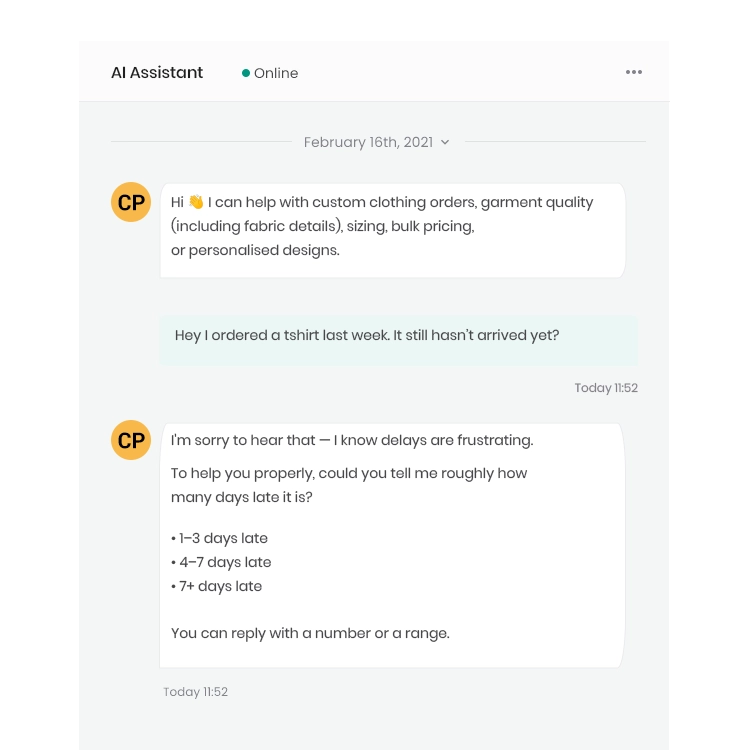 AI Assistant

Online

•••

February 16th, 2021

CP

Hi 👋 I can help with custom clothing orders, garment quality (including fabric details), sizing, bulk pricing, or personalised designs.

Hey I ordered a tshirt last week. It still hasn't arrived yet?

Today 11:52

CP

I'm sorry to hear that — I know delays are frustrating.

To help you properly, could you tell me roughly how many days late it is?

• 1–3 days late
• 4–7 days late
• 7+ days late

You can reply with a number or a range.

Today 11:52